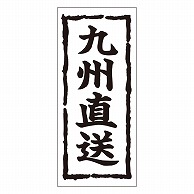 九州直送